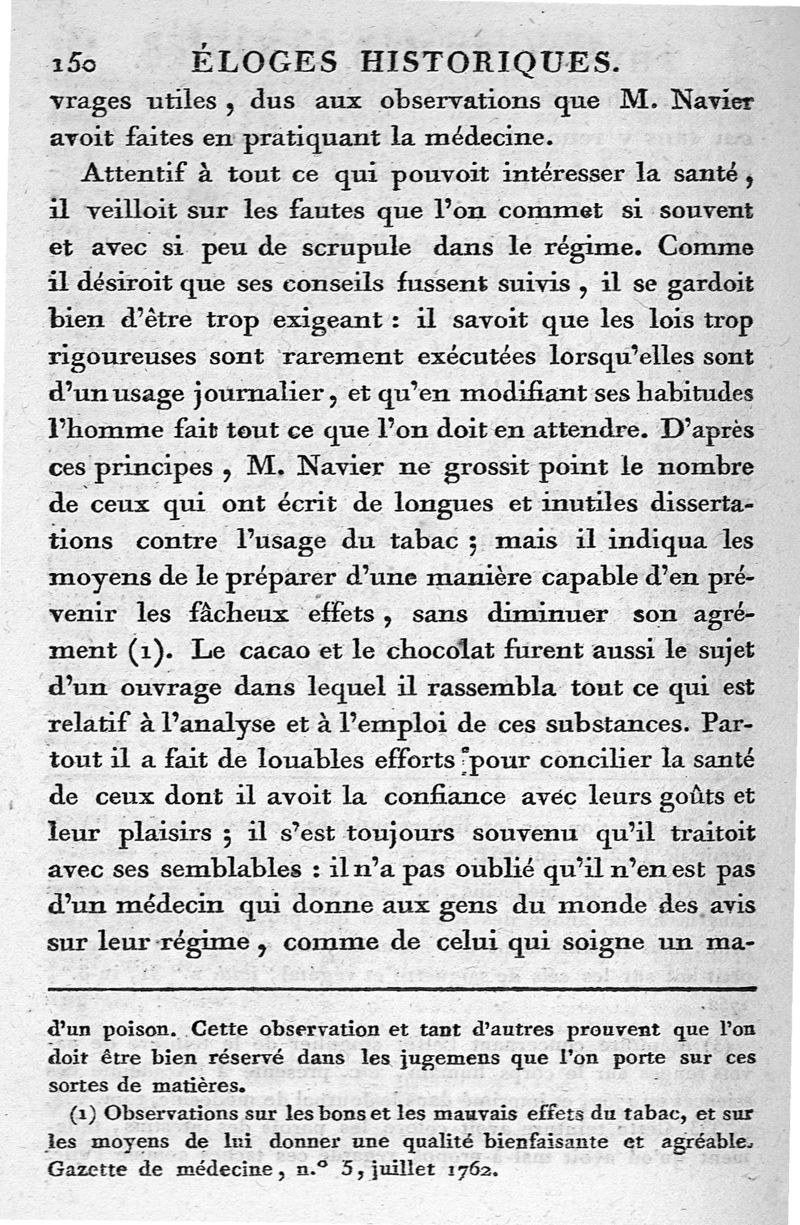 150 ÉLOGES HISTORIQUES.

vrages utiles, dus aux observations que M. Navier avoit faites en pratiquant la médecine.

Attentif à tout ce qui pouvoit intéresser la santé, il veilloit sur les fautes que l'on commet si souvent et avec si peu de scrupule dans le régime. Comme il désiroit que ses conseils fussent suivis, il se gardoit bien d'être trop exigeant : il savoit que les lois trop rigoureuses sont rarement exécutées lorsqu'elles sont d'un usage journalier, et qu'en modifiant ses habitudes l'homme fait tout ce que l'on doit en attendre. D'après ces principes, M. Navier ne grossit point le nombre de ceux qui ont écrit de longues et inutiles dissertations contre l'usage du tabac ; mais il indiqua les moyens de le préparer d'une manière capable d'en prévenir les fâcheux effets, sans diminuer son agrément (1). Le cacao et le chocolat furent aussi le sujet d'un ouvrage dans lequel il rassembla tout ce qui est relatif à l'analyse et à l'emploi de ces substances. Partout il a fait de louables efforts pour concilier la santé de ceux dont il avoit la confiance avec leurs goûts et leur plaisirs ; il s'est toujours souvenu qu'il traitoit avec ses semblables : il n'a pas oublié qu'il n'en est pas d'un médecin qui donne aux gens du monde des avis sur leur régime, comme de celui qui soigne un ma-

d'un poison. Cette observation et tant d'autres prouvent que l'on doit être bien réservé dans les jugemens que l'on porte sur ces sortes de matières.

(1) Observations sur les bons et les mauvais effets du tabac, et sur les moyens de lui donner une qualité bienfaisante et agréable. Gazette de médecine, n.° 5, juillet 1762.